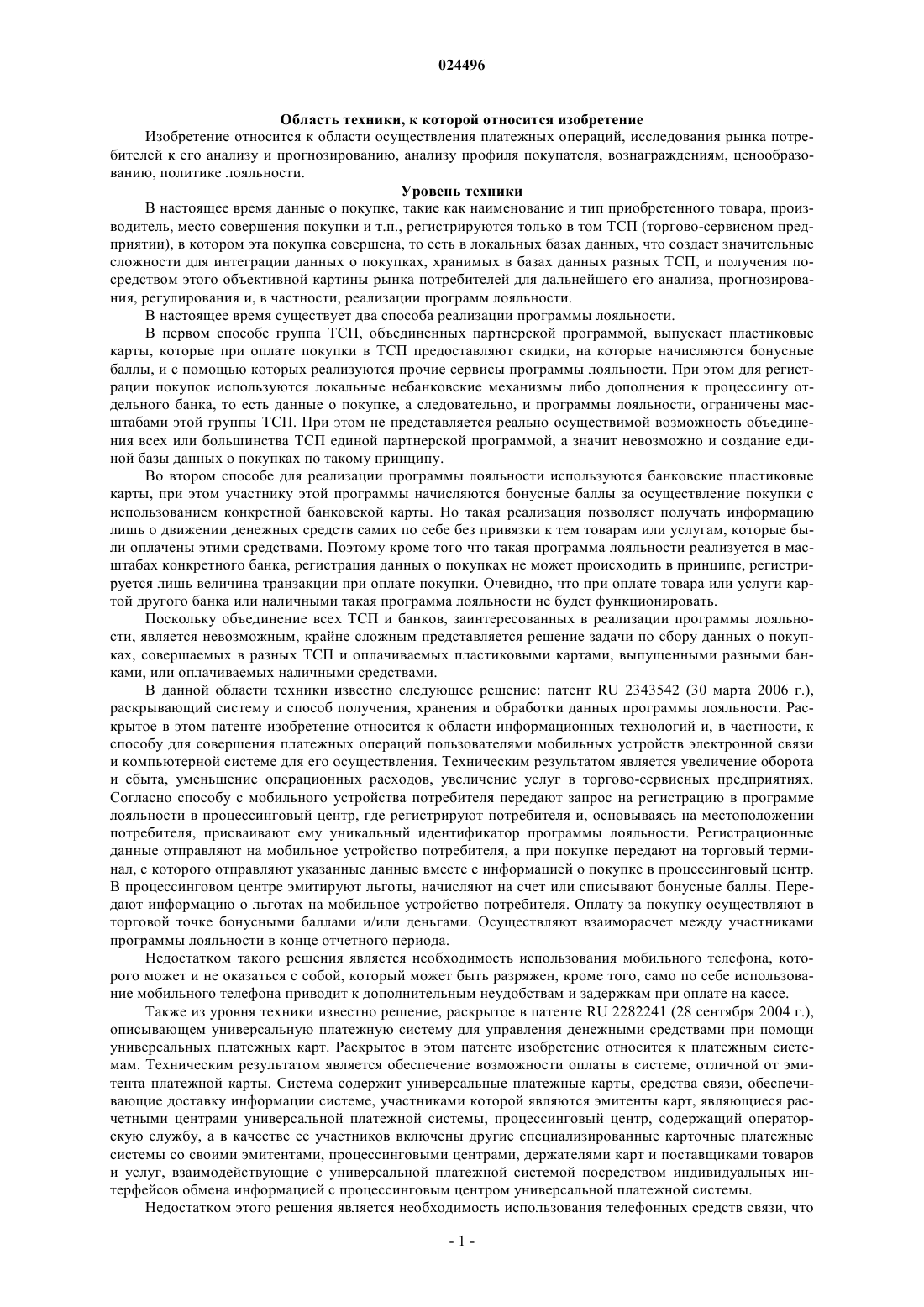 024496

Область техники, к которой относится изобретение

Изобретение относится к области осуществления платежных операций, исследования рынка потребителей к его анализу и прогнозированию, анализу профиля покупателя, вознаграждениям, ценообразованию, политике лояльности.

Уровень техники

В настоящее время данные о покупке, такие как наименование и тип приобретенного товара, производитель, место совершения покупки и т.п., регистрируются только в том ТСП (торгово-сервисном предприятии), в котором эта покупка совершена, то есть в локальных базах данных, что создает значительные сложности для интеграции данных о покупках, хранимых в базах данных разных ТСП, и получения посредством этого объективной картины рынка потребителей для дальнейшего его анализа, прогнозирования, регулирования и, в частности, реализации программ лояльности.

В настоящее время существует два способа реализации программы лояльности.

В первом способе группа ТСП, объединенных партнерской программой, выпускает пластиковые карты, которые при оплате покупки в ТСП предоставляют скидки, на которые начисляются бонусные баллы, и с помощью которых реализуются прочие сервисы программы лояльности. При этом для регистрации покупок используются локальные небанковские механизмы либо дополнения к процессингу отдельного банка, то есть данные о покупке, а следовательно, и программы лояльности, ограничены масштабами этой группы ТСП. При этом не представляется реально осуществимой возможность объединения всех или большинства ТСП единой партнерской программой, а значит невозможно и создание единой базы данных о покупках по такому принципу.

Во втором способе для реализации программы лояльности используются банковские пластиковые карты, при этом участнику этой программы начисляются бонусные баллы за осуществление покупки с использованием конкретной банковской карты. Но такая реализация позволяет получать информацию лишь о движении денежных средств самих по себе без привязки к тем товарам или услугам, которые были оплачены этими средствами. Поэтому кроме того что такая программа лояльности реализуется в масштабах конкретного банка, регистрация данных о покупках не может происходить в принципе, регистрируется лишь величина транзакции при оплате покупки. Очевидно, что при оплате товара или услуги картой другого банка или наличными такая программа лояльности не будет функционировать.

Поскольку объединение всех ТСП и банков, заинтересованных в реализации программы лояльности, является невозможным, крайне сложным представляется решение задачи по сбору данных о покупках, совершаемых в разных ТСП и оплачиваемых пластиковыми картами, выпущенными разными банками, или оплачиваемых наличными средствами.

В данной области техники известно следующее решение: патент RU 2343542 (30 марта 2006 г.), раскрывающий систему и способ получения, хранения и обработки данных программы лояльности. Раскрытое в этом патенте изобретение относится к области информационных технологий и, в частности, к способу для совершения платежных операций пользователями мобильных устройств электронной связи и компьютерной системе для его осуществления. Техническим результатом является увеличение оборота и сбыта, уменьшение операционных расходов, увеличение услуг в торгово-сервисных предприятиях. Согласно способу с мобильного устройства потребителя передают запрос на регистрацию в программе лояльности в процессинговый центр, где регистрируют потребителя и, основываясь на местоположении потребителя, присваивают ему уникальный идентификатор программы лояльности. Регистрационные данные отправляют на мобильное устройство потребителя, а при покупке передают на торговый терминал, с которого отправляют указанные данные вместе с информацией о покупке в процессинговый центр. В процессинговом центре эмитируют льготы, начисляют на счет или списывают бонусные баллы. Передают информацию о льготах на мобильное устройство потребителя. Оплату за покупку осуществляют в торговой точке бонусными баллами и/или деньгами. Осуществляют взаиморасчет между участниками программы лояльности в конце отчетного периода.

Недостатком такого решения является необходимость использования мобильного телефона, которого может и не оказаться с собой, который может быть разряжен, кроме того, само по себе использование мобильного телефона приводит к дополнительным неудобствам и задержкам при оплате на кассе.

Также из уровня техники известно решение, раскрытое в патенте RU 2282241 (28 сентября 2004 г.), описывающем универсальную платежную систему для управления денежными средствами при помощи универсальных платежных карт. Раскрытое в этом патенте изобретение относится к платежным системам. Техническим результатом является обеспечение возможности оплаты в системе, отличной от эмитента платежной карты. Система содержит универсальные платежные карты, средства связи, обеспечивающие доставку информации системе, участниками которой являются эмитенты карт, являющиеся расчетными центрами универсальной платежной системы, процессинговый центр, содержащий операторскую службу, а в качестве ее участников включены другие специализированные карточные платежные системы со своими эмитентами, процессинговыми центрами, держателями карт и поставщиками товаров и услуг, взаимодействующие с универсальной платежной системой посредством индивидуальных интерфейсов обмена информацией с процессинговым центром универсальной платежной системы.

Недостатком этого решения является необходимость использования телефонных средств связи, что

- 1 -